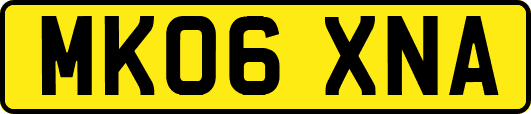 MK06 XNA